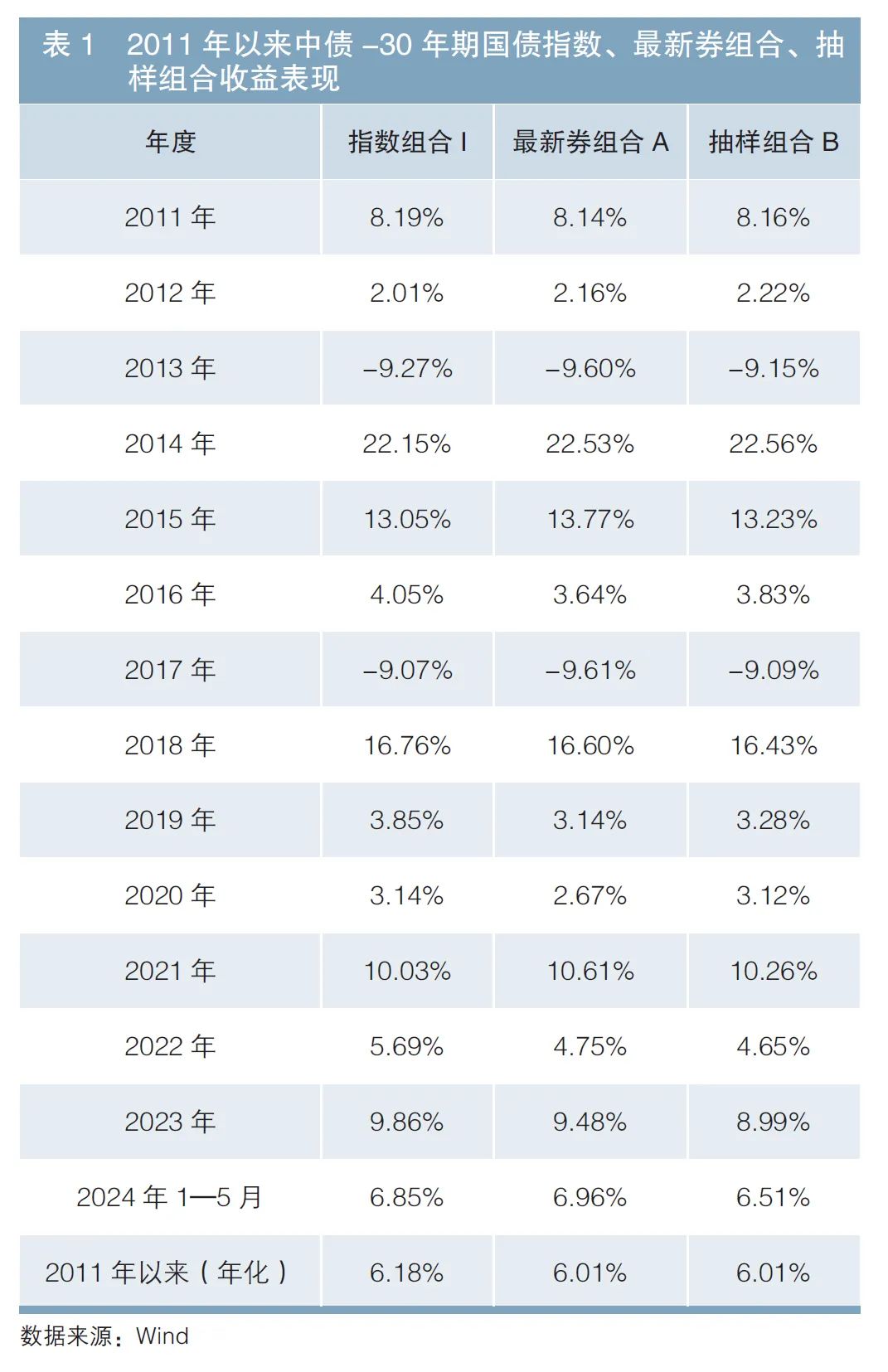 表 1　2011 年以来中债 –30 年期国债指数、最新券组合、抽样组合收益表现

| 年度 | 指数组合 I | 最新券组合 A | 抽样组合 B |
|---|---|---|---|
| 2011 年 | 8.19% | 8.14% | 8.16% |
| 2012 年 | 2.01% | 2.16% | 2.22% |
| 2013 年 | –9.27% | –9.60% | –9.15% |
| 2014 年 | 22.15% | 22.53% | 22.56% |
| 2015 年 | 13.05% | 13.77% | 13.23% |
| 2016 年 | 4.05% | 3.64% | 3.83% |
| 2017 年 | –9.07% | –9.61% | –9.09% |
| 2018 年 | 16.76% | 16.60% | 16.43% |
| 2019 年 | 3.85% | 3.14% | 3.28% |
| 2020 年 | 3.14% | 2.67% | 3.12% |
| 2021 年 | 10.03% | 10.61% | 10.26% |
| 2022 年 | 5.69% | 4.75% | 4.65% |
| 2023 年 | 9.86% | 9.48% | 8.99% |
| 2024 年 1—5 月 | 6.85% | 6.96% | 6.51% |
| 2011 年以来（年化） | 6.18% | 6.01% | 6.01% |

数据来源：Wind